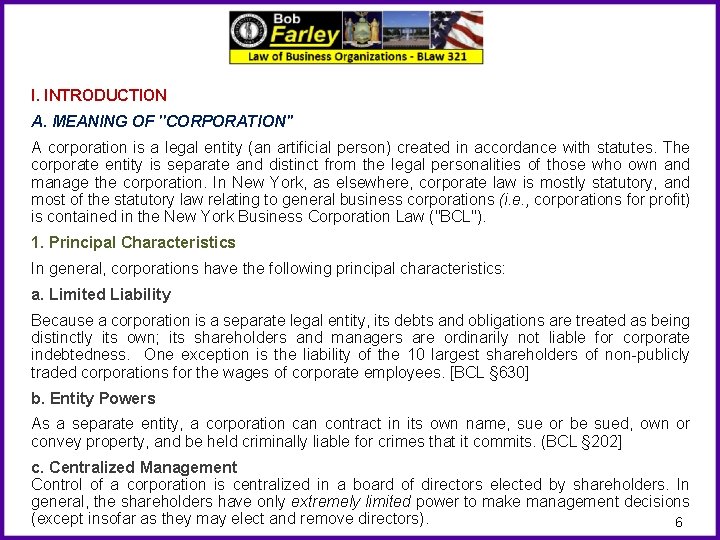 Bob
Farley
Law of Business Organizations - BLaw 321

I. INTRODUCTION

A. MEANING OF "CORPORATION"

A corporation is a legal entity (an artificial person) created in accordance with statutes. The corporate entity is separate and distinct from the legal personalities of those who own and manage the corporation. In New York, as elsewhere, corporate law is mostly statutory, and most of the statutory law relating to general business corporations (i.e., corporations for profit) is contained in the New York Business Corporation Law ("BCL").

1. Principal Characteristics

In general, corporations have the following principal characteristics:

a. Limited Liability

Because a corporation is a separate legal entity, its debts and obligations are treated as being distinctly its own; its shareholders and managers are ordinarily not liable for corporate indebtedness. One exception is the liability of the 10 largest shareholders of non-publicly traded corporations for the wages of corporate employees. [BCL §630]

b. Entity Powers

As a separate entity, a corporation can contract in its own name, sue or be sued, own or convey property, and be held criminally liable for crimes that it commits. (BCL §202]

c. Centralized Management
Control of a corporation is centralized in a board of directors elected by shareholders. In general, the shareholders have only extremely limited power to make management decisions (except insofar as they may elect and remove directors).

6